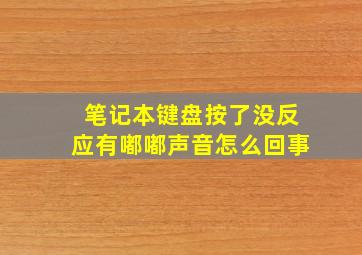 笔记本键盘按了没反应有嘟嘟声音怎么回事